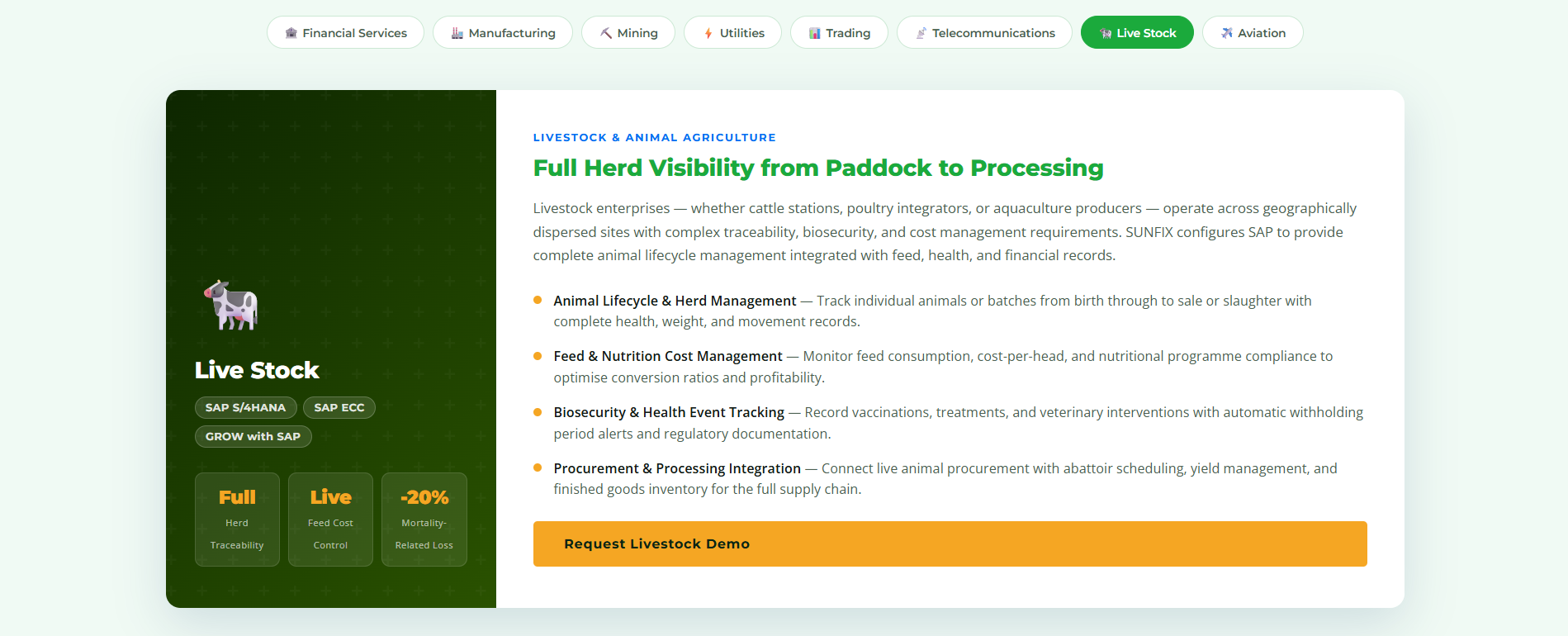 Financial Services Manufacturing Mining Utilities Trading Telecommunications Live Stock Aviation

Live Stock

SAP S/4HANA SAP ECC GROW with SAP

Full
Herd Traceability

Live
Feed Cost Control

-20%
Mortality-Related Loss

LIVESTOCK & ANIMAL AGRICULTURE

Full Herd Visibility from Paddock to Processing

Livestock enterprises — whether cattle stations, poultry integrators, or aquaculture producers — operate across geographically dispersed sites with complex traceability, biosecurity, and cost management requirements. SUNFIX configures SAP to provide complete animal lifecycle management integrated with feed, health, and financial records.

Animal Lifecycle & Herd Management — Track individual animals or batches from birth through to sale or slaughter with complete health, weight, and movement records.

Feed & Nutrition Cost Management — Monitor feed consumption, cost-per-head, and nutritional programme compliance to optimise conversion ratios and profitability.

Biosecurity & Health Event Tracking — Record vaccinations, treatments, and veterinary interventions with automatic withholding period alerts and regulatory documentation.

Procurement & Processing Integration — Connect live animal procurement with abattoir scheduling, yield management, and finished goods inventory for the full supply chain.

Request Livestock Demo